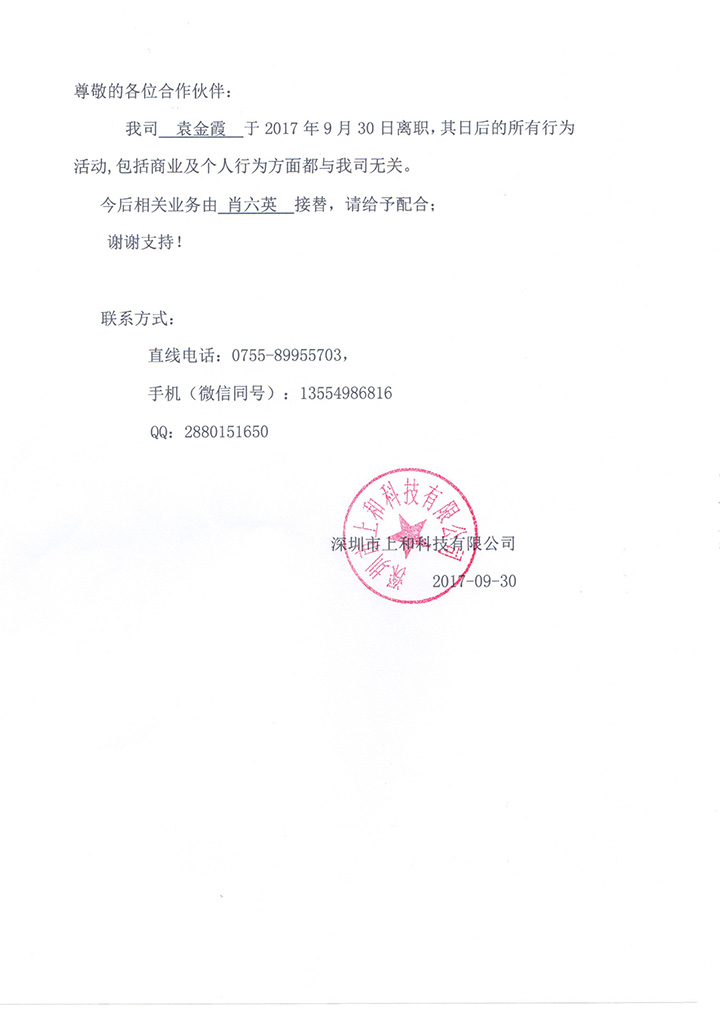 尊敬的各位合作伙伴：

我司 袁金霞 于 2017 年 9 月 30 日离职，其日后的所有行为活动，包括商业及个人行为方面都与我司无关。

今后相关业务由 肖六英 接替，请给予配合；

谢谢支持！

联系方式：

直线电话：0755-89955703，

手机（微信同号）：13554986816

QQ：2880151650

深圳市上和科技有限公司

深圳市上和科技有限公司

2017-09-30